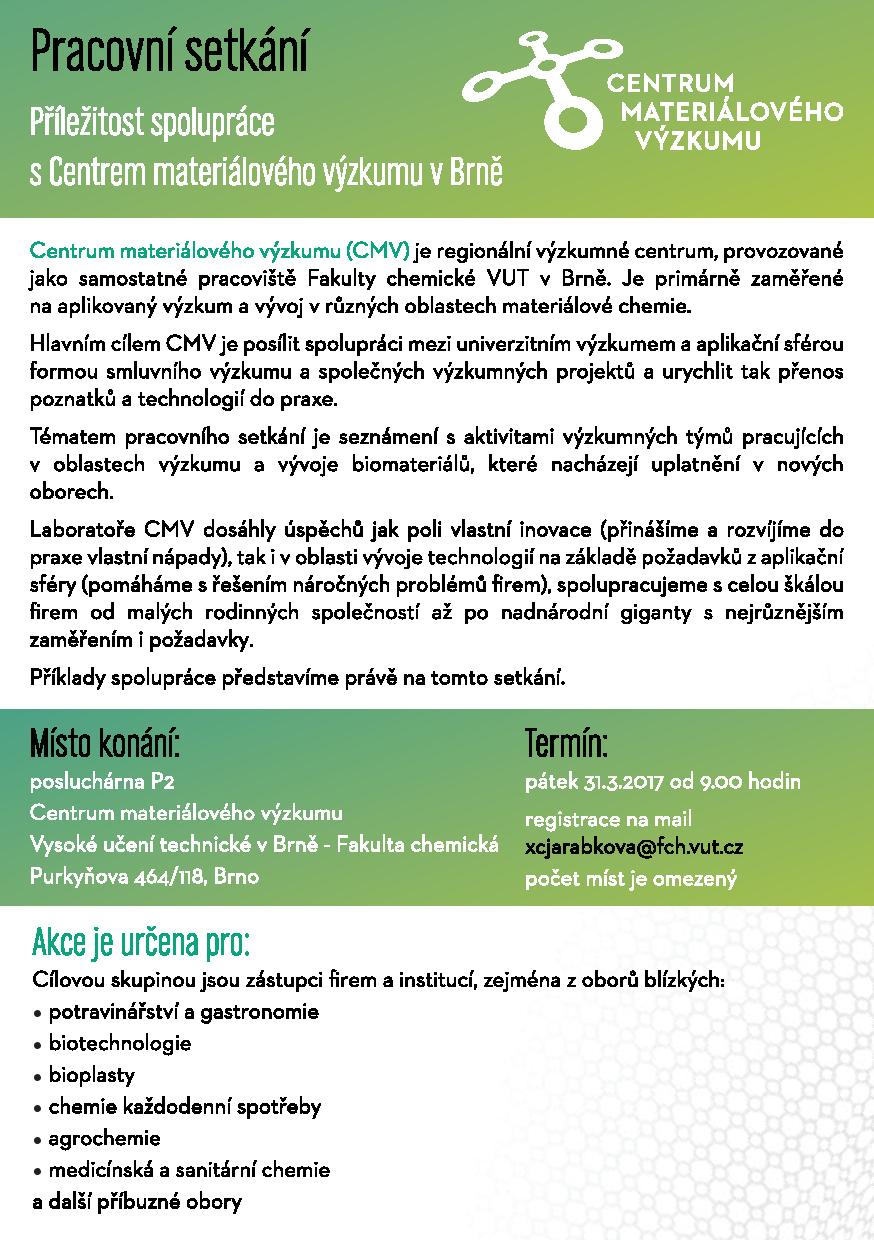 Pracovní setkání

Příležitost spolupráce s Centrem materiálového výzkumu v Brně

CENTRUM MATERIÁLOVÉHO VÝZKUMU

Centrum materiálového výzkumu (CMV) je regionální výzkumné centrum, provozované jako samostatné pracoviště Fakulty chemické VUT v Brně. Je primárně zaměřené na aplikovaný výzkum a vývoj v různých oblastech materiálové chemie.

Hlavním cílem CMV je posílit spolupráci mezi univerzitním výzkumem a aplikační sférou formou smluvního výzkumu a společných výzkumných projektů a urychlit tak přenos poznatků a technologií do praxe.

Tématem pracovního setkání je seznámení s aktivitami výzkumných týmů pracujících v oblastech výzkumu a vývoje biomateriálů, které nacházejí uplatnění v nových oborech.

Laboratoře CMV dosáhly úspěchů jak poli vlastní inovace (přinášíme a rozvíjíme do praxe vlastní nápady), tak i v oblasti vývoje technologií na základě požadavků z aplikační sféry (pomáháme s řešením náročných problémů firem), spolupracujeme s celou škálou firem od malých rodinných společností až po nadnárodní giganty s nejrůznějším zaměřením i požadavky.

Příklady spolupráce představíme právě na tomto setkání.

Místo konání:
posluchárna P2
Centrum materiálového výzkumu
Vysoké učení technické v Brně - Fakulta chemická
Purkyňova 464/118, Brno

Termín:
pátek 31.3.2017 od 9.00 hodin
registrace na mail
xcjarabkova@fch.vut.cz
počet míst je omezený

Akce je určena pro:
Cílovou skupinou jsou zástupci firem a institucí, zejména z oborů blízkých:
• potravinářství a gastronomie
• biotechnologie
• bioplasty
• chemie každodenní spotřeby
• agrochemie
• medicínská a sanitární chemie
a další příbuzné obory